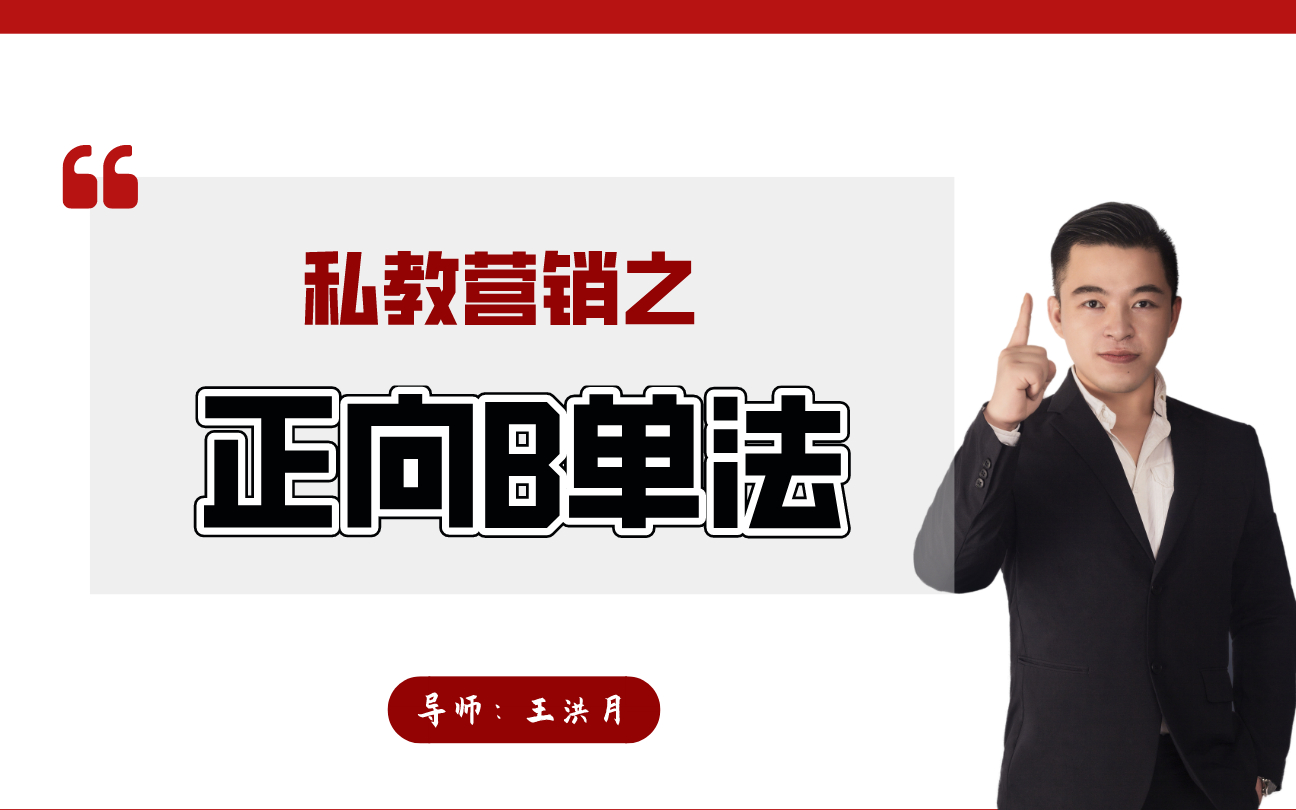 “

私教营销之

正向B单法

导师：王洪月